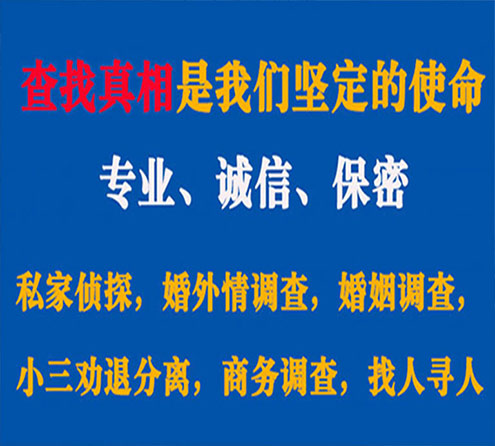 查找真相是我们坚定的使命

专业、诚信、保密

私家侦探，婚外情调查，婚姻调查，

小三劝退分离，商务调查，找人寻人